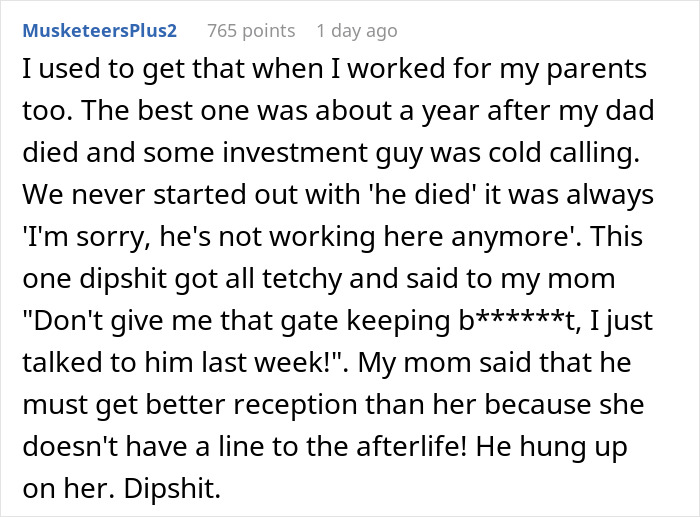 MusketeersPlus2 765 points 1 day ago

I used to get that when I worked for my parents too. The best one was about a year after my dad died and some investment guy was cold calling. We never started out with 'he died' it was always 'I'm sorry, he's not working here anymore'. This one dipshit got all tetchy and said to my mom "Don't give me that gate keeping b******t, I just talked to him last week!". My mom said that he must get better reception than her because she doesn't have a line to the afterlife! He hung up on her. Dipshit.